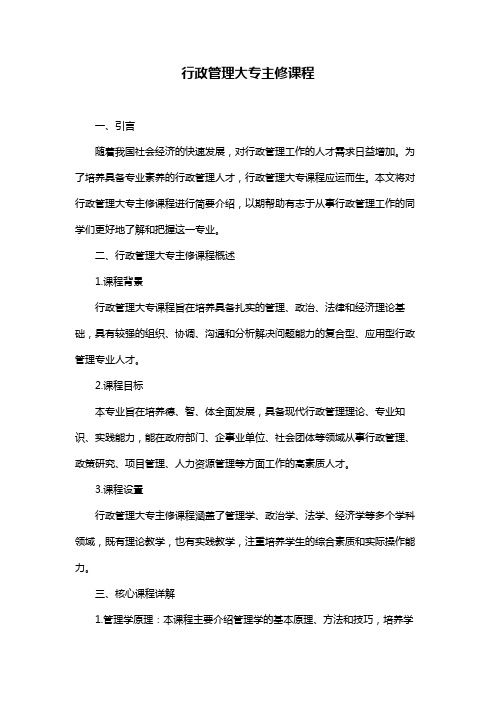 行政管理大专主修课程

一、引言

随着我国社会经济的快速发展，对行政管理工作的人才需求日益增加。为了培养具备专业素养的行政管理人才，行政管理大专课程应运而生。本文将对行政管理大专主修课程进行简要介绍，以期帮助有志于从事行政管理工作的同学们更好地了解和把握这一专业。

二、行政管理大专主修课程概述

1.课程背景

行政管理大专课程旨在培养具备扎实的管理、政治、法律和经济理论基础，具有较强的组织、协调、沟通和分析解决问题能力的复合型、应用型行政管理专业人才。

2.课程目标

本专业旨在培养德、智、体全面发展，具备现代行政管理理论、专业知识、实践能力，能在政府部门、企事业单位、社会团体等领域从事行政管理、政策研究、项目管理、人力资源管理等方面工作的高素质人才。

3.课程设置

行政管理大专主修课程涵盖了管理学、政治学、法学、经济学等多个学科领域，既有理论教学，也有实践教学，注重培养学生的综合素质和实际操作能力。

三、核心课程详解

1.管理学原理：本课程主要介绍管理学的基本原理、方法和技巧，培养学